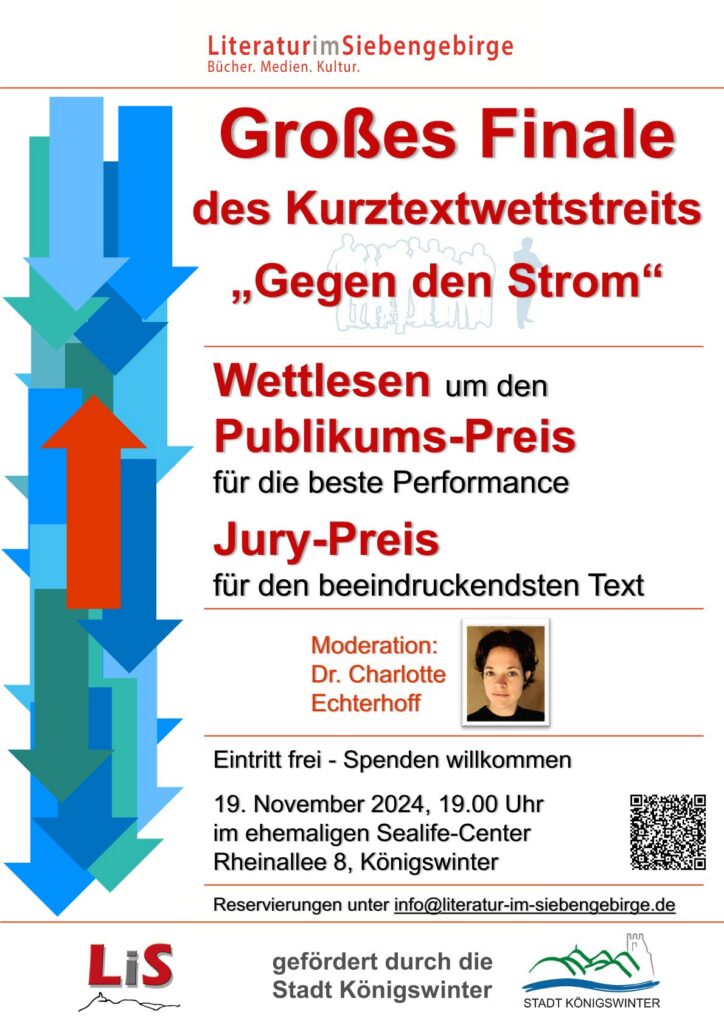 LiteraturimSiebengebirge
Bücher. Medien. Kultur.

Großes Finale
des Kurztextwettstreits
„Gegen den Strom“

Wettlesen um den
Publikums-Preis
für die beste Performance

Jury-Preis
für den beeindruckendsten Text

Moderation:
Dr. Charlotte
Echterhoff

Eintritt frei - Spenden willkommen

19. November 2024, 19.00 Uhr
im ehemaligen Sealife-Center
Rheinallee 8, Königswinter

Reservierungen unter info@literatur-im-siebengebirge.de

LiS

gefördert durch die
Stadt Königswinter

STADT KÖNIGSWINTER